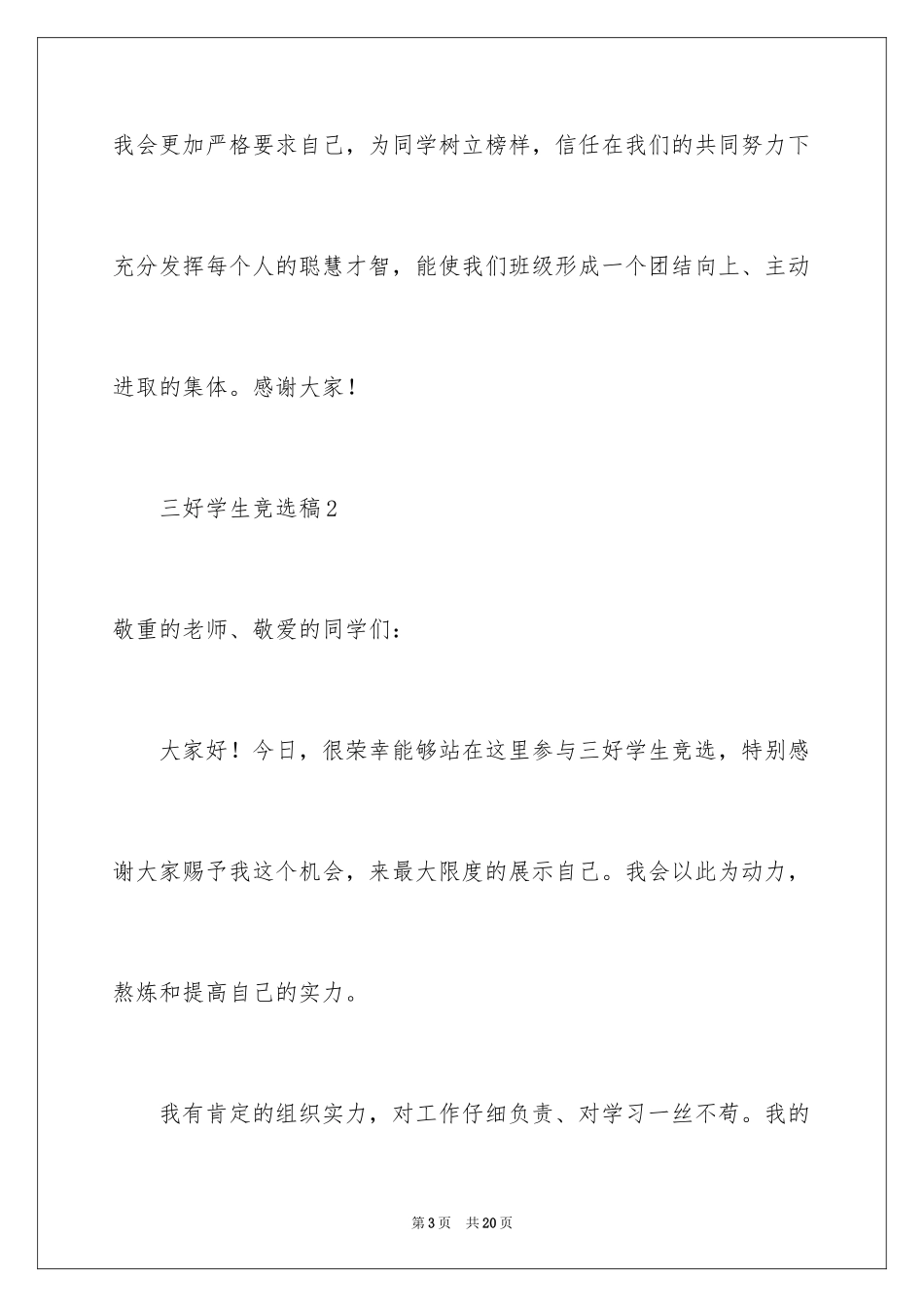 我会更加严格要求自己，为同学树立榜样，信任在我们的共同努力下充分发挥每个人的聪慧才智，能使我们班级形成一个团结向上、主动进取的集体。感谢大家！

三好学生竞选稿2

敬重的老师、敬爱的同学们：

大家好！今日，很荣幸能够站在这里参与三好学生竞选，特别感谢大家赐予我这个机会，来最大限度的展示自己。我会以此为动力，熬炼和提高自己的实力。

我有肯定的组织实力，对工作仔细负责、对学习一丝不苟。我的

第3页 共20页